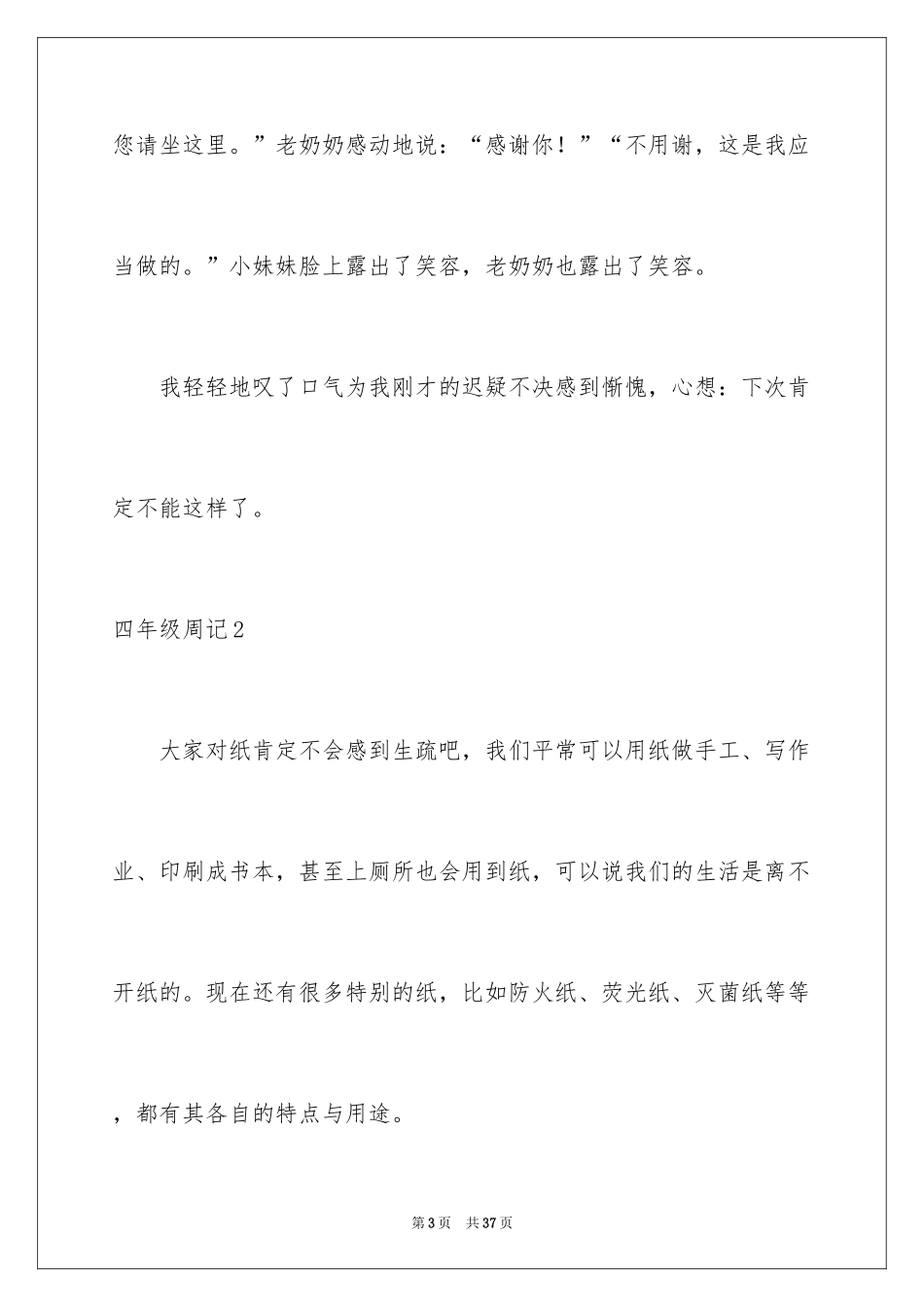 您请坐这里。”老奶奶感动地说：“感谢你！”“不用谢，这是我应当做的。”小妹妹脸上露出了笑容，老奶奶也露出了笑容。

我轻轻地叹了口气为我刚才的迟疑不决感到惭愧，心想：下次肯定不能这样了。

四年级周记2

大家对纸肯定不会感到生疏吧，我们平常可以用纸做手工、写作业、印刷成书本，甚至上厕所也会用到纸，可以说我们的生活是离不开纸的。现在还有很多特别的纸，比如防火纸、荧光纸、灭菌纸等等，都有其各自的特点与用途。

第3页 共37页